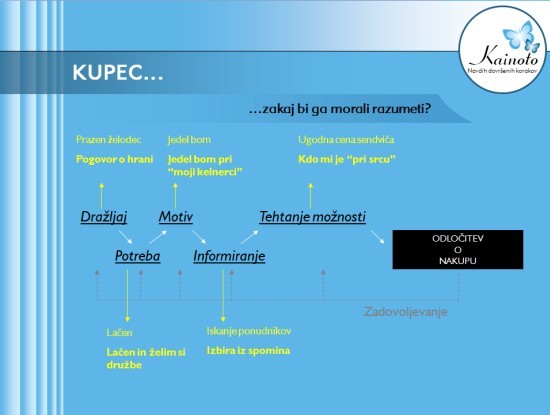 Kainoto
Navdih dovršenih korakov

KUPEC...

...zakaj bi ga morali razumeti?

Prazen želodec

Pogovor o hrani

Jedel bom

Jedel bom pri "moji kelnerci"

Ugodna cena sendviča

Kdo mi je "pri srcu"

Dražljaj

Motiv

Tehtanje možnosti

Potreba

Informiranje

ODLOČITEV
O
NAKUPU

Zadovoljevanje

Lačen

Lačen in želim si družbe

Iskanje ponudnikov

Izbira iz spomina